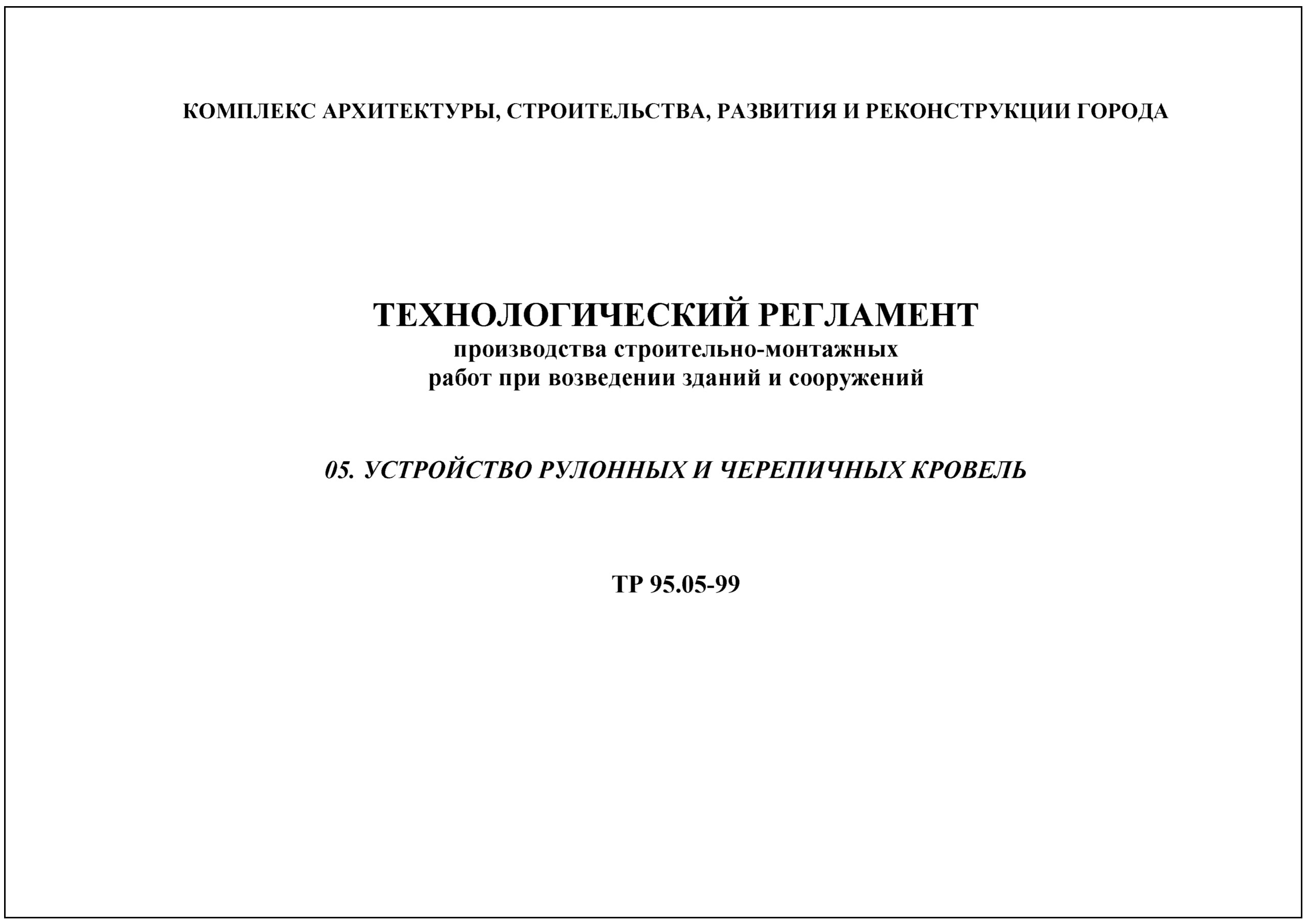 КОМПЛЕКС АРХИТЕКТУРЫ, СТРОИТЕЛЬСТВА, РАЗВИТИЯ И РЕКОНСТРУКЦИИ ГОРОДА

ТЕХНОЛОГИЧЕСКИЙ РЕГЛАМЕНТ
производства строительно-монтажных
работ при возведении зданий и сооружений

05. УСТРОЙСТВО РУЛОННЫХ И ЧЕРЕПИЧНЫХ КРОВЕЛЬ

ТР 95.05-99